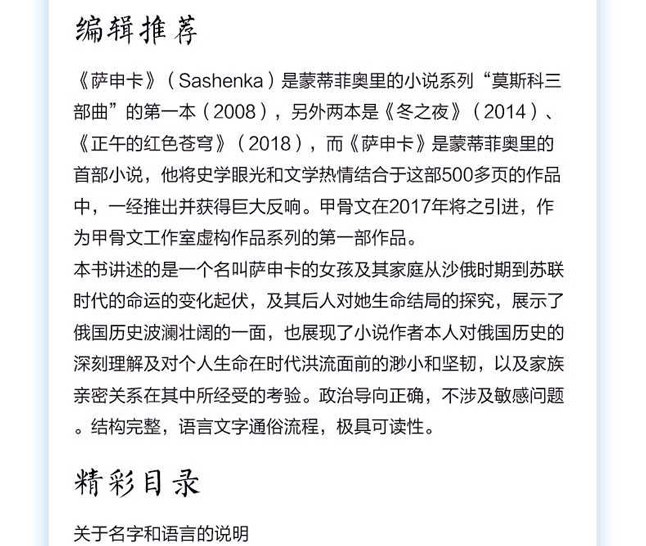 编辑推荐

《萨申卡》（Sashenka）是蒙蒂菲奥里的小说系列“莫斯科三部曲”的第一本（2008），另外两本是《冬之夜》（2014）、《正午的红色苍穹》（2018），而《萨申卡》是蒙蒂菲奥里的首部小说，他将史学眼光和文学热情结合于这部500多页的作品中，一经推出并获得巨大反响。甲骨文在2017年将之引进，作为甲骨文工作室虚构作品系列的第一部作品。
本书讲述的是一个名叫萨申卡的女孩及其家庭从沙俄时期到苏联时代的命运的变化起伏，及其后人对她生命结局的探究，展示了俄国历史波澜壮阔的一面，也展现了小说作者本人对俄国历史的深刻理解及对个人生命在时代洪流面前的渺小和坚韧，以及家族亲密关系在其中所经受的考验。政治导向正确，不涉及敏感问题。结构完整，语言文字通俗流程，极具可读性。

精彩目录

关于名字和语言的说明